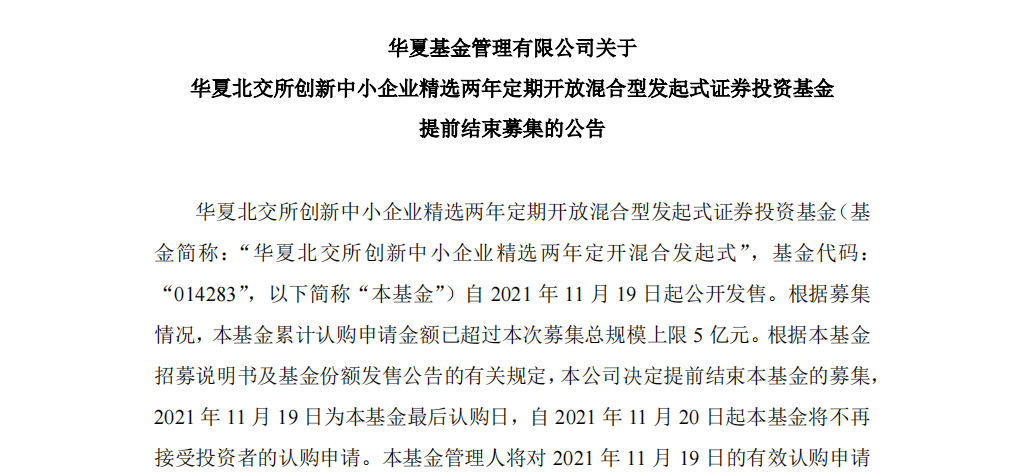 华夏基金管理有限公司关于
华夏北交所创新中小企业精选两年定期开放混合型发起式证券投资基金
提前结束募集的公告

华夏北交所创新中小企业精选两年定期开放混合型发起式证券投资基金（基金简称：“华夏北交所创新中小企业精选两年定开混合发起式”，基金代码：“014283”，以下简称“本基金”）自 2021 年 11 月 19 日起公开发售。根据募集情况，本基金累计认购申请金额已超过本次募集总规模上限 5 亿元。根据本基金招募说明书及基金份额发售公告的有关规定，本公司决定提前结束本基金的募集，2021 年 11 月 19 日为本基金最后认购日，自 2021 年 11 月 20 日起本基金将不再接受投资者的认购申请。本基金管理人将对 2021 年 11 月 19 日的有效认购申请